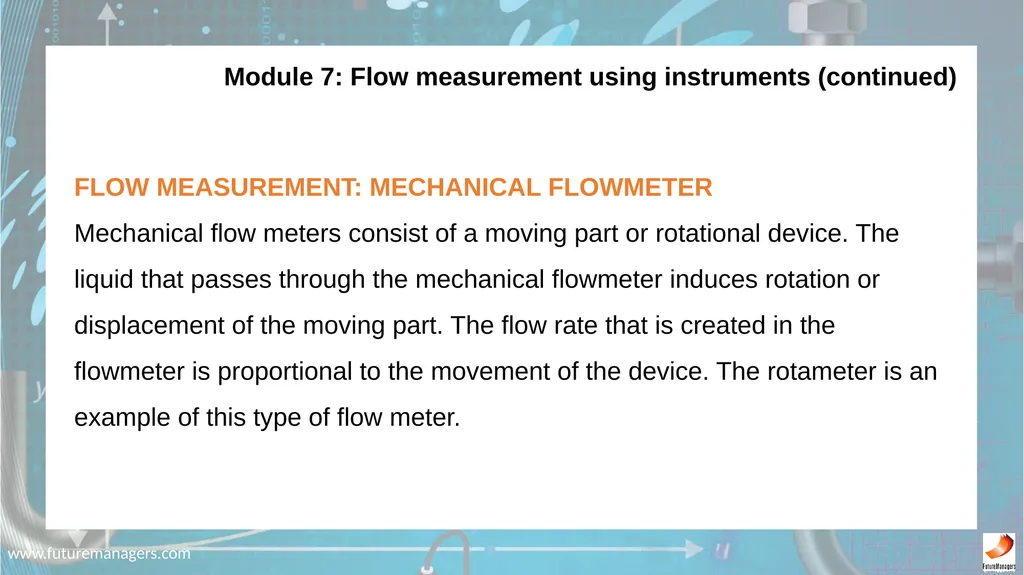 Module 7: Flow measurement using instruments (continued)

FLOW MEASUREMENT: MECHANICAL FLOWMETER

Mechanical flow meters consist of a moving part or rotational device. The liquid that passes through the mechanical flowmeter induces rotation or displacement of the moving part. The flow rate that is created in the flowmeter is proportional to the movement of the device. The rotameter is an example of this type of flow meter.

www.futuremanagers.com

FutureManagers